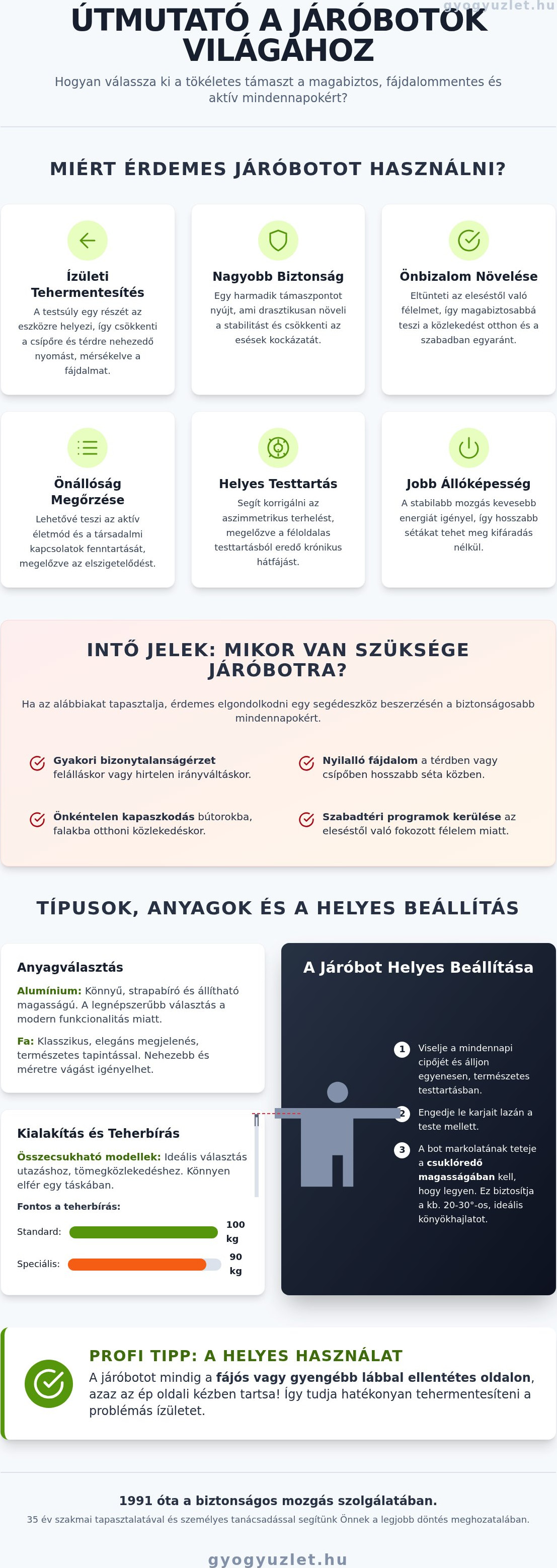 gyogyuzlet.hu

ÚTMUTATÓ A JÁRÓBOTOK VILÁGÁHOZ

Hogyan válassza ki a tökéletes támaszt a magabiztos, fájdalommentes és aktív mindennapokért?

MIÉRT ÉRDEMES JÁRÓBOTOT HASZNÁLNI?

Ízületi Tehermentesítés
A testsúly egy részét az eszközre helyezi, így csökkenti a csípőre és térdre nehezedő nyomást, mérsékelve a fájdalmat.

Nagyobb Biztonság
Egy harmadik támaszpontot nyújt, ami drasztikusan növeli a stabilitást és csökkenti az esések kockázatát.

Önbizalom Növelése
Eltünteti az eleséstől való félelmet, így magabiztosabbá teszi a közlekedést otthon és a szabadban egyaránt.

Önállóság Megőrzése
Lehetővé teszi az aktív életmód és a társadalmi kapcsolatok fenntartását, megelőzve az elszigetelődést.

Helyes Testtartás
Segít korrigálni az aszimmetrikus terhelést, megelőzve a féloldalas testtartásból eredő krónikus hátfájást.

Jobb Állóképesség
A stabilabb mozgás kevesebb energiát igényel, így hosszabb sétákat tehet meg kifáradás nélkül.

INTŐ JELEK: MIKOR VAN SZÜKSÉGE JÁRÓBOTRA?

Ha az alábbiakat tapasztalja, érdemes elgondolkodni egy segédeszköz beszerzésén a biztonságosabb mindennapokért.

Gyakori bizonytalanságérzet felálláskor vagy hirtelen irányváltáskor.

Nyilalló fájdalom a térdben vagy csípőben hosszabb séta közben.

Önkéntelen kapaszkodás bútorokba, falakba otthoni közlekedéskor.

Szabadtéri programok kerülése az eleséstől való fokozott félelem miatt.

TÍPUSOK, ANYAGOK ÉS A HELYES BEÁLLÍTÁS

Anyagválasztás
Alumínium: Könnyű, strapabíró és állítható magasságú. A legnépszerűbb választás a modern funkcionalitás miatt.
Fa: Klasszikus, elegáns megjelenés, természetes tapintással. Nehezebb és méretre vágást igényelhet.

Kialakítás és Teherbírás
Összecsukható modellek: Ideális választás utazáshoz, tömegközlekedéshez. Könnyen elfér egy táskában.
Fontos a teherbírás:
Standard: 100 kg
Speciális: 90 kg

A Járóbot Helyes Beállítása
1 Viselje a mindennapi cipőjét és álljon egyenesen, természetes testtartásban.
2 Engedje le karjait lazán a teste mellett.
3 A bot markolatának teteje a csuklóredő magasságában kell, hogy legyen. Ez biztosítja a kb. 20-30°-os, ideális könyökhajlatot.

PROFI TIPP: A HELYES HASZNÁLAT
A járóbotot mindig a fájós vagy gyengébb lábbal ellentétes oldalon, azaz az ép oldali kézben tartsa! Így tudja hatékonyan tehermentesíteni a problémás ízületet.

1991 óta a biztonságos mozgás szolgálatában.
35 év szakmai tapasztalatával és személyes tanácsadással segítünk Önnek a legjobb döntés meghozatalában.

gyogyuzlet.hu